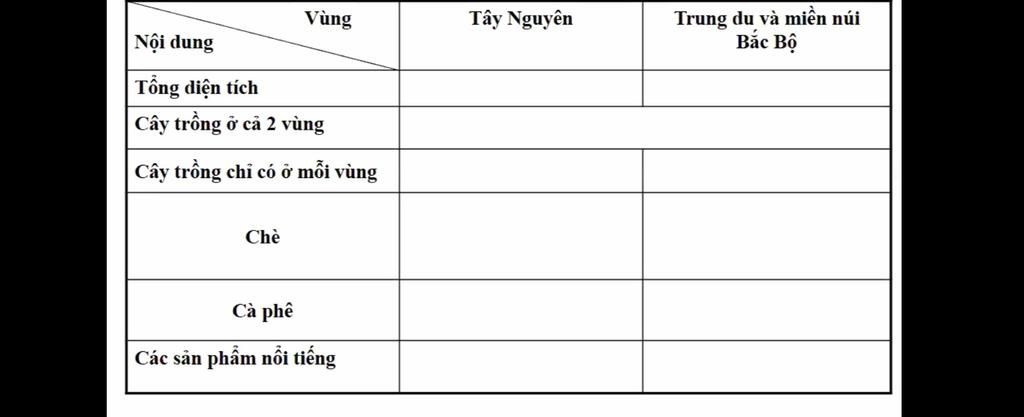 | Vùng / Nội dung | Tây Nguyên | Trung du và miền núi Bắc Bộ |
|---|---|---|
| Tổng diện tích | | |
| Cây trồng ở cả 2 vùng | | |
| Cây trồng chỉ có ở mỗi vùng | | |
| Chè | | |
| Cà phê | | |
| Các sản phẩm nổi tiếng | | |